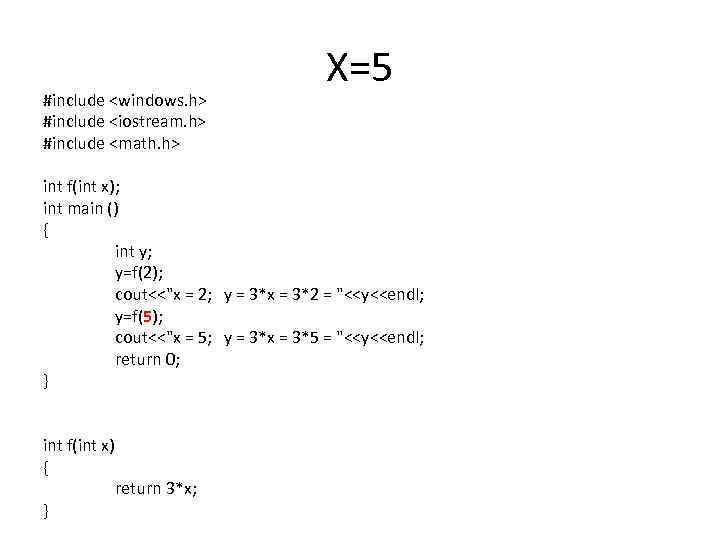 X=5

#include <windows.h>
#include <iostream.h>
#include <math.h>

int f(int x);
int main ()
{
int y;
y=f(2);
cout<<"x = 2;   y = 3*x = 3*2 = "<<y<<endl;
y=f(5);
cout<<"x = 5;   y = 3*x = 3*5 = "<<y<<endl;
return 0;
}

int f(int x)
{
return 3*x;
}